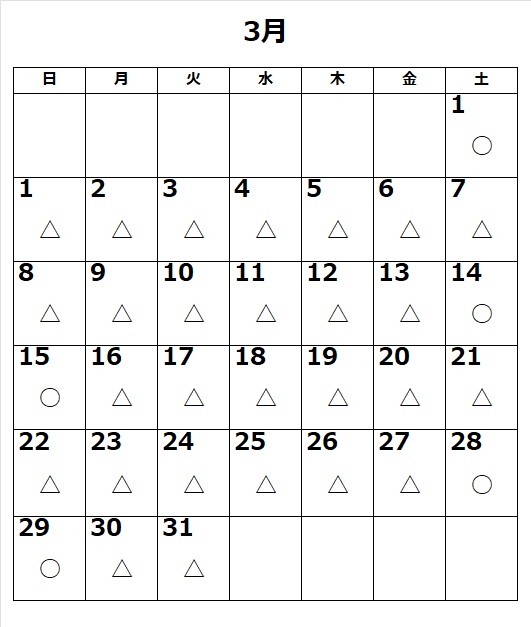 3月

| 日 | 月 | 火 | 水 | 木 | 金 | 土 |
|---|---|---|---|---|---|---|
| | | | | | | 1 ○ |
| 1 △ | 2 △ | 3 △ | 4 △ | 5 △ | 6 △ | 7 △ |
| 8 △ | 9 △ | 10 △ | 11 △ | 12 △ | 13 △ | 14 ○ |
| 15 ○ | 16 △ | 17 △ | 18 △ | 19 △ | 20 △ | 21 △ |
| 22 △ | 23 △ | 24 △ | 25 △ | 26 △ | 27 △ | 28 ○ |
| 29 ○ | 30 △ | 31 △ | | | | |